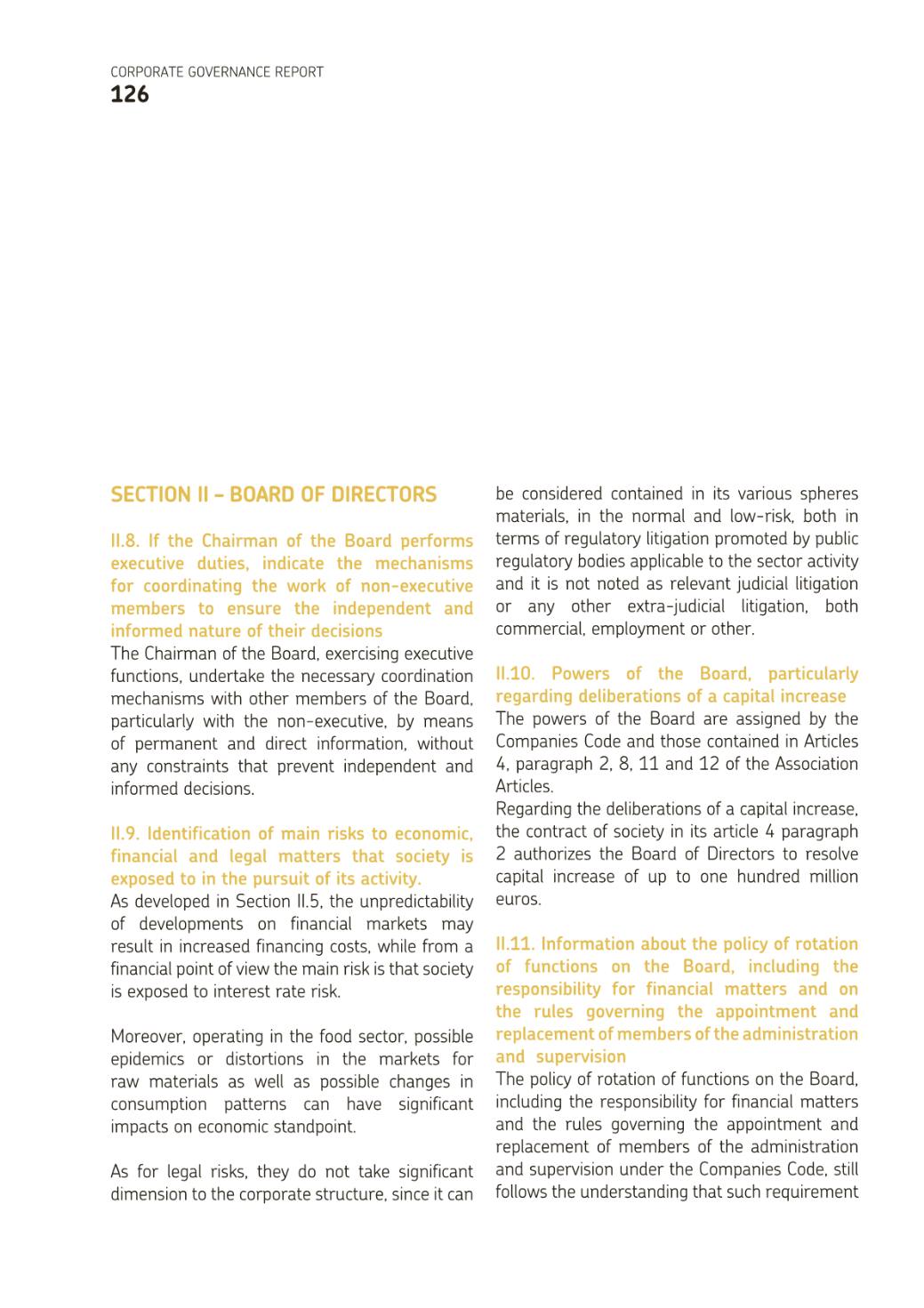 CORPORATE GOVERNANCE REPORT
126

SECTION II – BOARD OF DIRECTORS

II.8. If the Chairman of the Board performs executive duties, indicate the mechanisms for coordinating the work of non-executive members to ensure the independent and informed nature of their decisions
The Chairman of the Board, exercising executive functions, undertake the necessary coordination mechanisms with other members of the Board, particularly with the non-executive, by means of permanent and direct information, without any constraints that prevent independent and informed decisions.

II.9. Identification of main risks to economic, financial and legal matters that society is exposed to in the pursuit of its activity.
As developed in Section II.5, the unpredictability of developments on financial markets may result in increased financing costs, while from a financial point of view the main risk is that society is exposed to interest rate risk.

Moreover, operating in the food sector, possible epidemics or distortions in the markets for raw materials as well as possible changes in consumption patterns can have significant impacts on economic standpoint.

As for legal risks, they do not take significant dimension to the corporate structure, since it can be considered contained in its various spheres materials, in the normal and low-risk, both in terms of regulatory litigation promoted by public regulatory bodies applicable to the sector activity and it is not noted as relevant judicial litigation or any other extra-judicial litigation, both commercial, employment or other.

II.10. Powers of the Board, particularly regarding deliberations of a capital increase
The powers of the Board are assigned by the Companies Code and those contained in Articles 4, paragraph 2, 8, 11 and 12 of the Association Articles.
Regarding the deliberations of a capital increase, the contract of society in its article 4 paragraph 2 authorizes the Board of Directors to resolve capital increase of up to one hundred million euros.

II.11. Information about the policy of rotation of functions on the Board, including the responsibility for financial matters and on the rules governing the appointment and replacement of members of the administration and supervision
The policy of rotation of functions on the Board, including the responsibility for financial matters and the rules governing the appointment and replacement of members of the administration and supervision under the Companies Code, still follows the understanding that such requirement